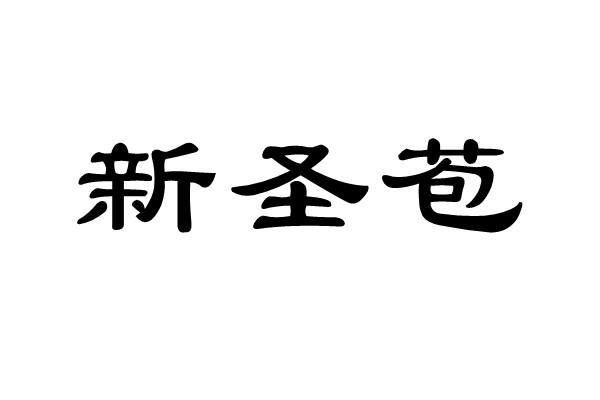 新圣苞